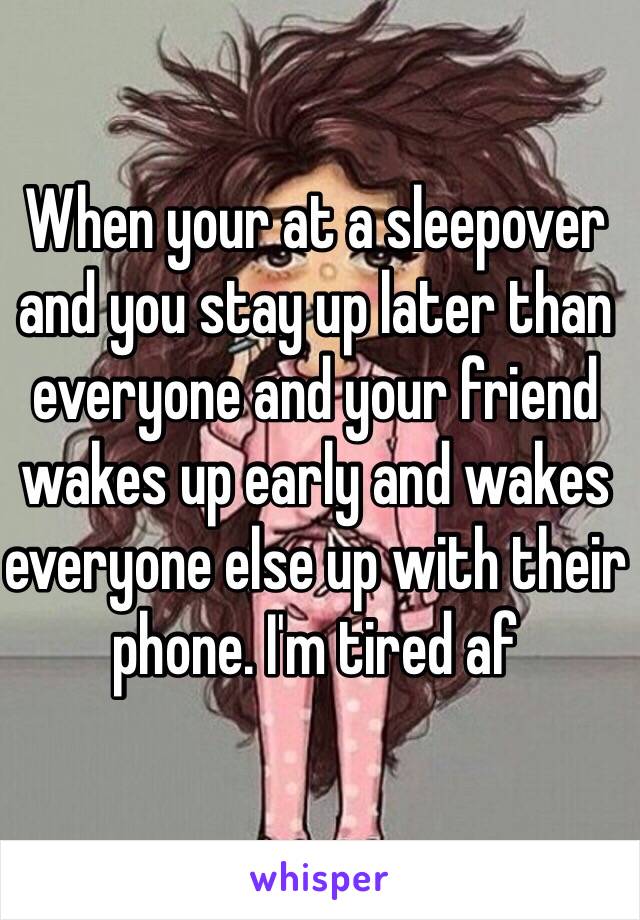 When your at a sleepover and you stay up later than everyone and your friend wakes up early and wakes everyone else up with their phone. I'm tired af

whisper